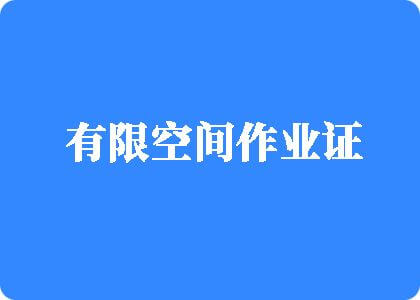 有限空间作业证